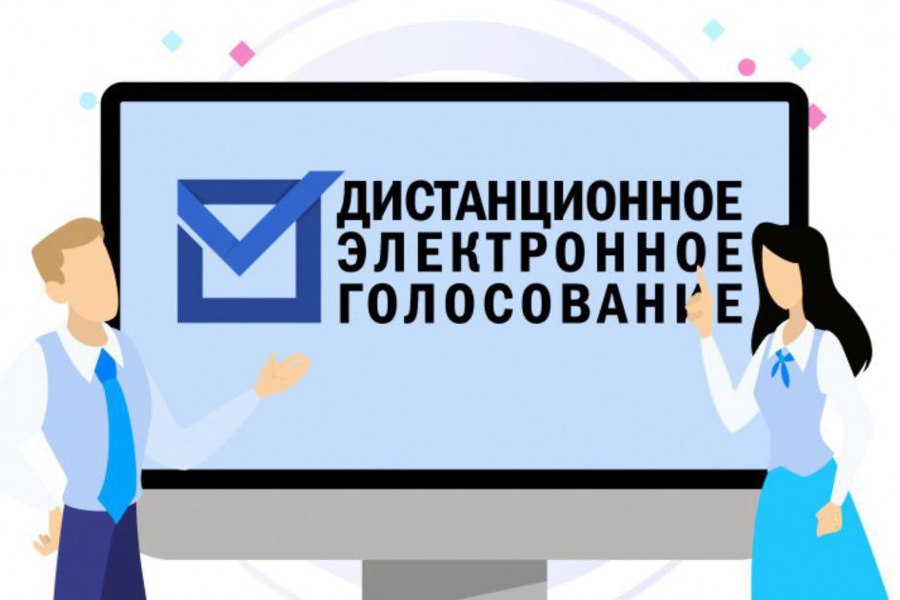 ДИСТАНЦИОННОЕ
ЭЛЕКТРОННОЕ
ГОЛОСОВАНИЕ